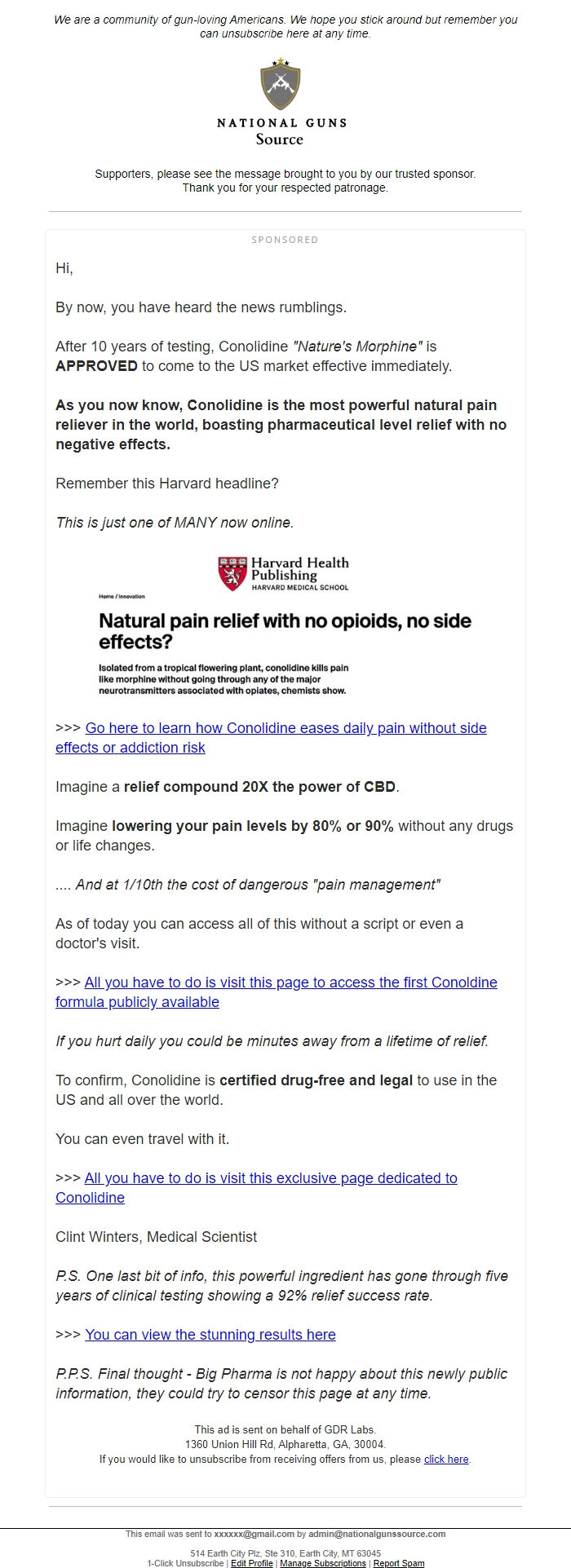 We are a community of gun-loving Americans. We hope you stick around but remember you can unsubscribe here at any time.

NATIONAL GUNS
Source

Supporters, please see the message brought to you by our trusted sponsor.
Thank you for your respected patronage.

SPONSORED

Hi,

By now, you have heard the news rumblings.

After 10 years of testing, Conolidine "Nature's Morphine" is APPROVED to come to the US market effective immediately.

As you now know, Conolidine is the most powerful natural pain reliever in the world, boasting pharmaceutical level relief with no negative effects.

Remember this Harvard headline?

This is just one of MANY now online.

Harvard Health Publishing
HARVARD MEDICAL SCHOOL

Home / Innovation

Natural pain relief with no opioids, no side effects?

Isolated from a tropical flowering plant, conolidine kills pain like morphine without going through any of the major neurotransmitters associated with opiates, chemists show.

>>> Go here to learn how Conolidine eases daily pain without side effects or addiction risk

Imagine a relief compound 20X the power of CBD.

Imagine lowering your pain levels by 80% or 90% without any drugs or life changes.

.... And at 1/10th the cost of dangerous "pain management"

As of today you can access all of this without a script or even a doctor's visit.

>>> All you have to do is visit this page to access the first Conoldine formula publicly available

If you hurt daily you could be minutes away from a lifetime of relief.

To confirm, Conolidine is certified drug-free and legal to use in the US and all over the world.

You can even travel with it.

>>> All you have to do is visit this exclusive page dedicated to Conolidine

Clint Winters, Medical Scientist

P.S. One last bit of info, this powerful ingredient has gone through five years of clinical testing showing a 92% relief success rate.

>>> You can view the stunning results here

P.P.S. Final thought - Big Pharma is not happy about this newly public information, they could try to censor this page at any time.

This ad is sent on behalf of GDR Labs.
1360 Union Hill Rd, Alpharetta, GA, 30004.
If you would like to unsubscribe from receiving offers from us, please click here.

This email was sent to xxxxxx@gmail.com by admin@nationalgunssource.com

514 Earth City Plz, Ste 310, Earth City, MT 63045
1-Click Unsubscribe | Edit Profile | Manage Subscriptions | Report Spam